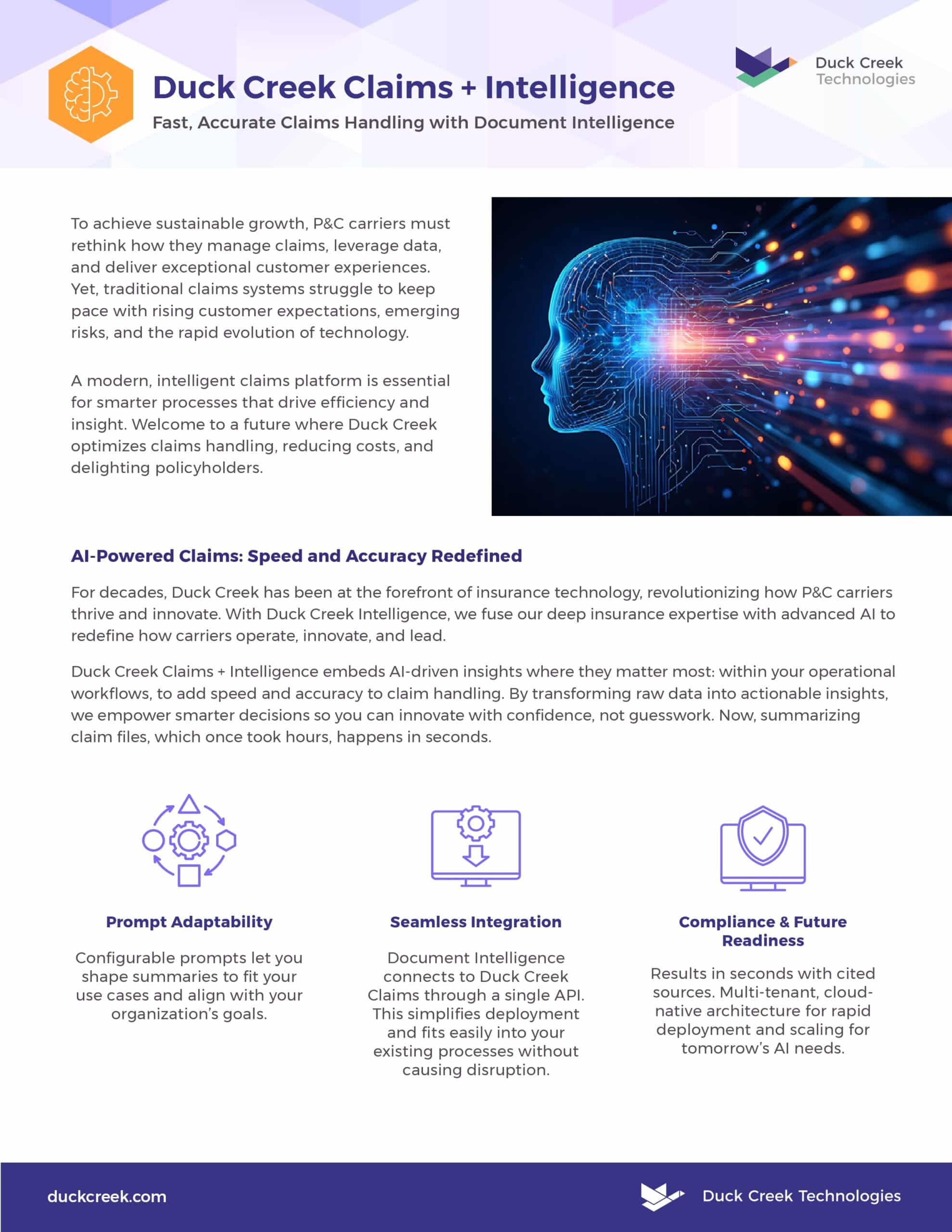 Duck Creek Claims + Intelligence

Fast, Accurate Claims Handling with Document Intelligence

Duck Creek Technologies

To achieve sustainable growth, P&C carriers must rethink how they manage claims, leverage data, and deliver exceptional customer experiences. Yet, traditional claims systems struggle to keep pace with rising customer expectations, emerging risks, and the rapid evolution of technology.

A modern, intelligent claims platform is essential for smarter processes that drive efficiency and insight. Welcome to a future where Duck Creek optimizes claims handling, reducing costs, and delighting policyholders.

AI-Powered Claims: Speed and Accuracy Redefined

For decades, Duck Creek has been at the forefront of insurance technology, revolutionizing how P&C carriers thrive and innovate. With Duck Creek Intelligence, we fuse our deep insurance expertise with advanced AI to redefine how carriers operate, innovate, and lead.

Duck Creek Claims + Intelligence embeds AI-driven insights where they matter most: within your operational workflows, to add speed and accuracy to claim handling. By transforming raw data into actionable insights, we empower smarter decisions so you can innovate with confidence, not guesswork. Now, summarizing claim files, which once took hours, happens in seconds.

Prompt Adaptability

Configurable prompts let you shape summaries to fit your use cases and align with your organization's goals.

Seamless Integration

Document Intelligence connects to Duck Creek Claims through a single API. This simplifies deployment and fits easily into your existing processes without causing disruption.

Compliance & Future Readiness

Results in seconds with cited sources. Multi-tenant, cloud-native architecture for rapid deployment and scaling for tomorrow's AI needs.

duckcreek.com

Duck Creek Technologies